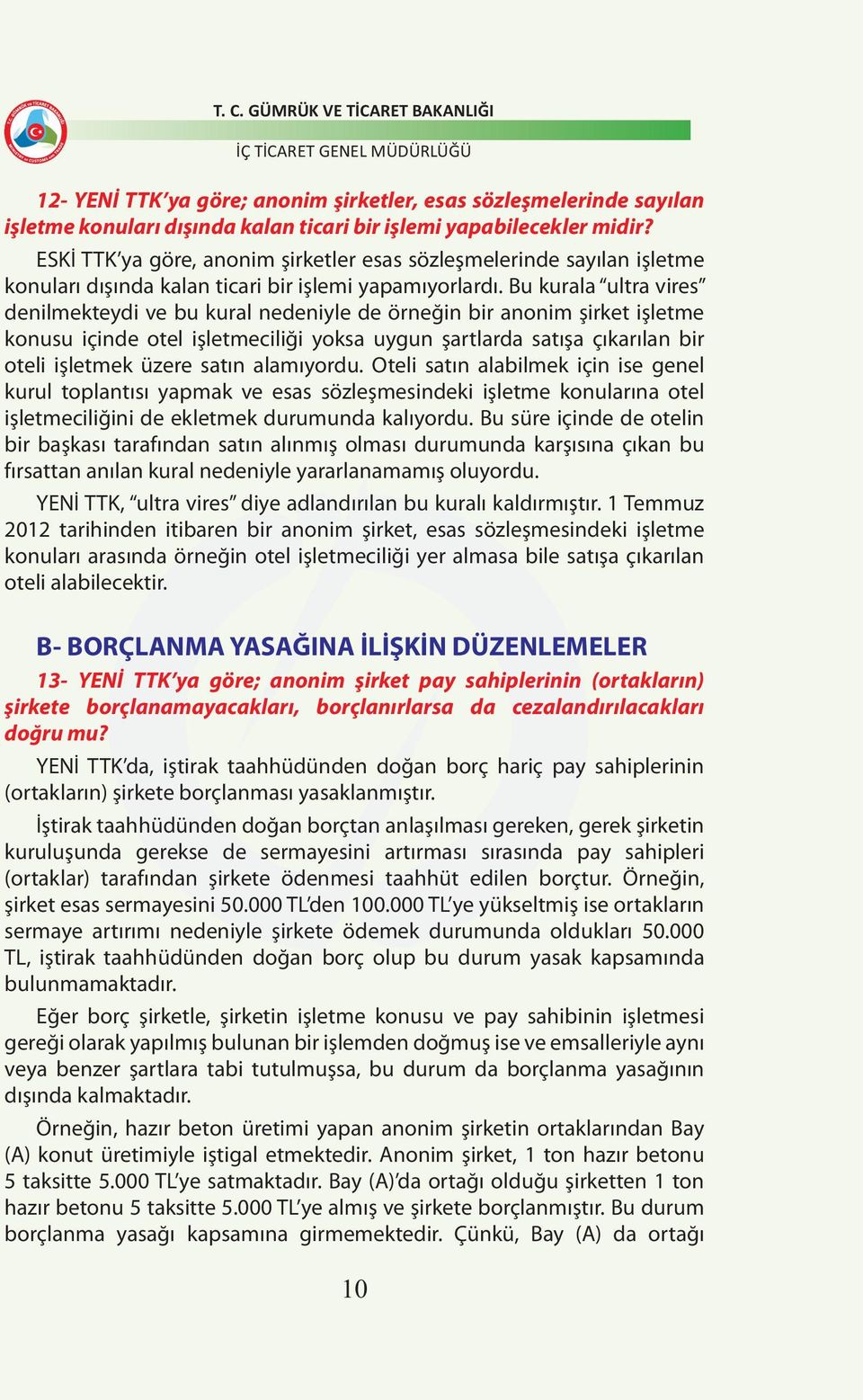 T. C. GÜMRÜK VE TİCARET BAKANLIĞI

İÇ TİCARET GENEL MÜDÜRLÜĞÜ

12- YENİ TTK'ya göre; anonim şirketler, esas sözleşmelerinde sayılan işletme konuları dışında kalan ticari bir işlemi yapabilecekler midir?

ESKİ TTK'ya göre, anonim şirketler esas sözleşmelerinde sayılan işletme konuları dışında kalan ticari bir işlemi yapamıyorlardı. Bu kurala "ultra vires" denilmekteydi ve bu kural nedeniyle de örneğin bir anonim şirket işletme konusu içinde otel işletmeciliği yoksa uygun şartlarda satışa çıkarılan bir oteli işletmek üzere satın alamıyordu. Oteli satın alabilmek için ise genel kurul toplantısı yapmak ve esas sözleşmesindeki işletme konularına otel işletmeciliğini de ekletmek durumunda kalıyordu. Bu süre içinde de otelin bir başkası tarafından satın alınmış olması durumunda karşısına çıkan bu fırsattan anılan kural nedeniyle yararlanamamış oluyordu.

YENİ TTK, "ultra vires" diye adlandırılan bu kuralı kaldırmıştır. 1 Temmuz 2012 tarihinden itibaren bir anonim şirket, esas sözleşmesindeki işletme konuları arasında örneğin otel işletmeciliği yer almasa bile satışa çıkarılan oteli alabilecektir.

B- BORÇLANMA YASAĞINA İLİŞKİN DÜZENLEMELER

13- YENİ TTK'ya göre; anonim şirket pay sahiplerinin (ortakların) şirkete borçlanamayacakları, borçlanırlarsa da cezalandırılacakları doğru mu?

YENİ TTK'da, iştirak taahhüdünden doğan borç hariç pay sahiplerinin (ortakların) şirkete borçlanması yasaklanmıştır.

İştirak taahhüdünden doğan borçtan anlaşılması gereken, gerek şirketin kuruluşunda gerekse de sermayesini artırması sırasında pay sahipleri (ortaklar) tarafından şirkete ödenmesi taahhüt edilen borçtur. Örneğin, şirket esas sermayesini 50.000 TL'den 100.000 TL'ye yükseltmiş ise ortakların sermaye artırımı nedeniyle şirkete ödemek durumunda oldukları 50.000 TL, iştirak taahhüdünden doğan borç olup bu durum yasak kapsamında bulunmamaktadır.

Eğer borç şirketle, şirketin işletme konusu ve pay sahibinin işletmesi gereği olarak yapılmış bulunan bir işlemden doğmuş ise ve emsalleriyle aynı veya benzer şartlara tabi tutulmuşsa, bu durum da borçlanma yasağının dışında kalmaktadır.

Örneğin, hazır beton üretimi yapan anonim şirketin ortaklarından Bay (A) konut üretimiyle iştigal etmektedir. Anonim şirket, 1 ton hazır betonu 5 taksitte 5.000 TL'ye satmaktadır. Bay (A)'da ortağı olduğu şirketten 1 ton hazır betonu 5 taksitte 5.000 TL'ye almış ve şirkete borçlanmıştır. Bu durum borçlanma yasağı kapsamına girmemektedir. Çünkü, Bay (A) da ortağı

10